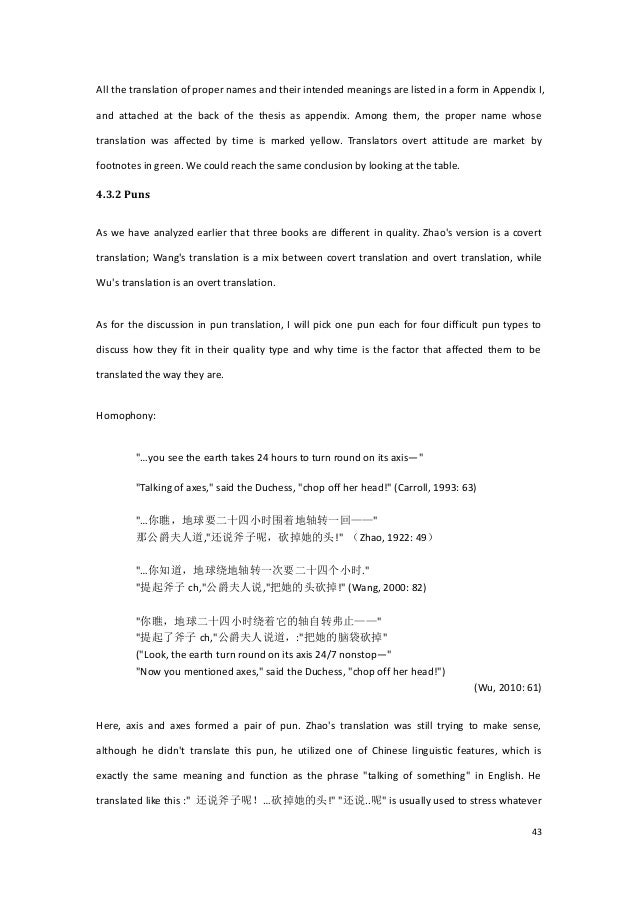 All the translation of proper names and their intended meanings are listed in a form in Appendix I, and attached at the back of the thesis as appendix. Among them, the proper name whose translation was affected by time is marked yellow. Translators overt attitude are market by footnotes in green. We could reach the same conclusion by looking at the table.

4.3.2 Puns

As we have analyzed earlier that three books are different in quality. Zhao's version is a covert translation; Wang's translation is a mix between covert translation and overt translation, while Wu's translation is an overt translation.

As for the discussion in pun translation, I will pick one pun each for four difficult pun types to discuss how they fit in their quality type and why time is the factor that affected them to be translated the way they are.

Homophony:

"...you see the earth takes 24 hours to turn round on its axis—"

"Talking of axes," said the Duchess, "chop off her head!" (Carroll, 1993: 63)

"...你瞧，地球要二十四小时围着地轴转一回——"
那公爵夫人道,"还说斧子呢，砍掉她的头!" （Zhao, 1922: 49）

"...你知道，地球绕地轴转一次要二十四个小时."
"提起斧子 ch,"公爵夫人说,"把她的头砍掉!" (Wang, 2000: 82)

"你瞧，地球二十四小时绕着它的轴自转弗止——"
"提起了斧子 ch,"公爵夫人说道，:"把她的脑袋砍掉"
("Look, the earth turn round on its axis 24/7 nonstop—"
"Now you mentioned axes," said the Duchess, "chop off her head!")
(Wu, 2010: 61)

Here, axis and axes formed a pair of pun. Zhao's translation was still trying to make sense, although he didn't translate this pun, he utilized one of Chinese linguistic features, which is exactly the same meaning and function as the phrase "talking of something" in English. He translated like this :" 还说斧子呢！...砍掉她的头!" "还说..呢" is usually used to stress whatever

43